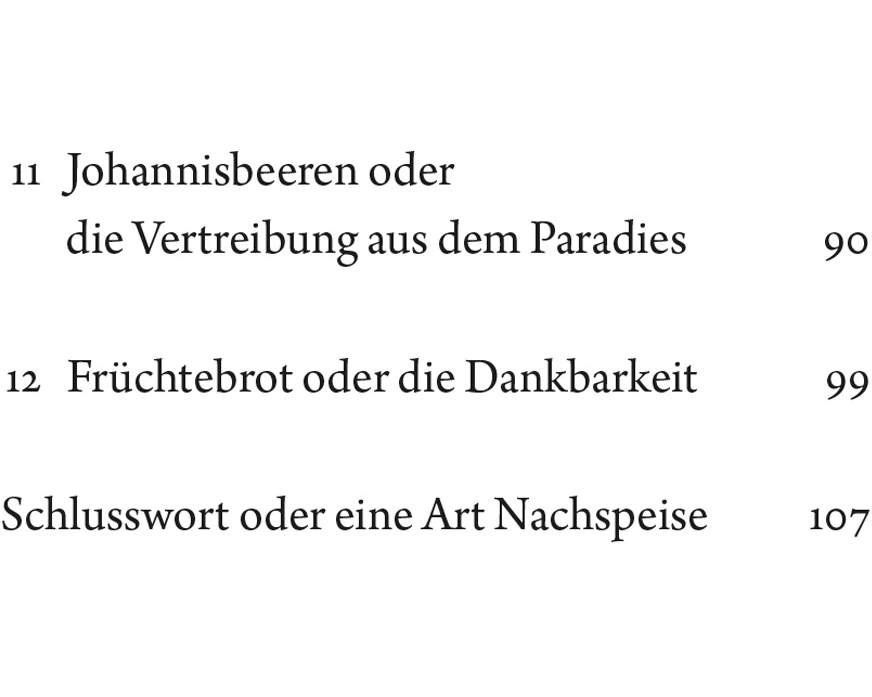 11 Johannisbeeren oder
die Vertreibung aus dem Paradies 90

12 Früchtebrot oder die Dankbarkeit 99

Schlusswort oder eine Art Nachspeise 107